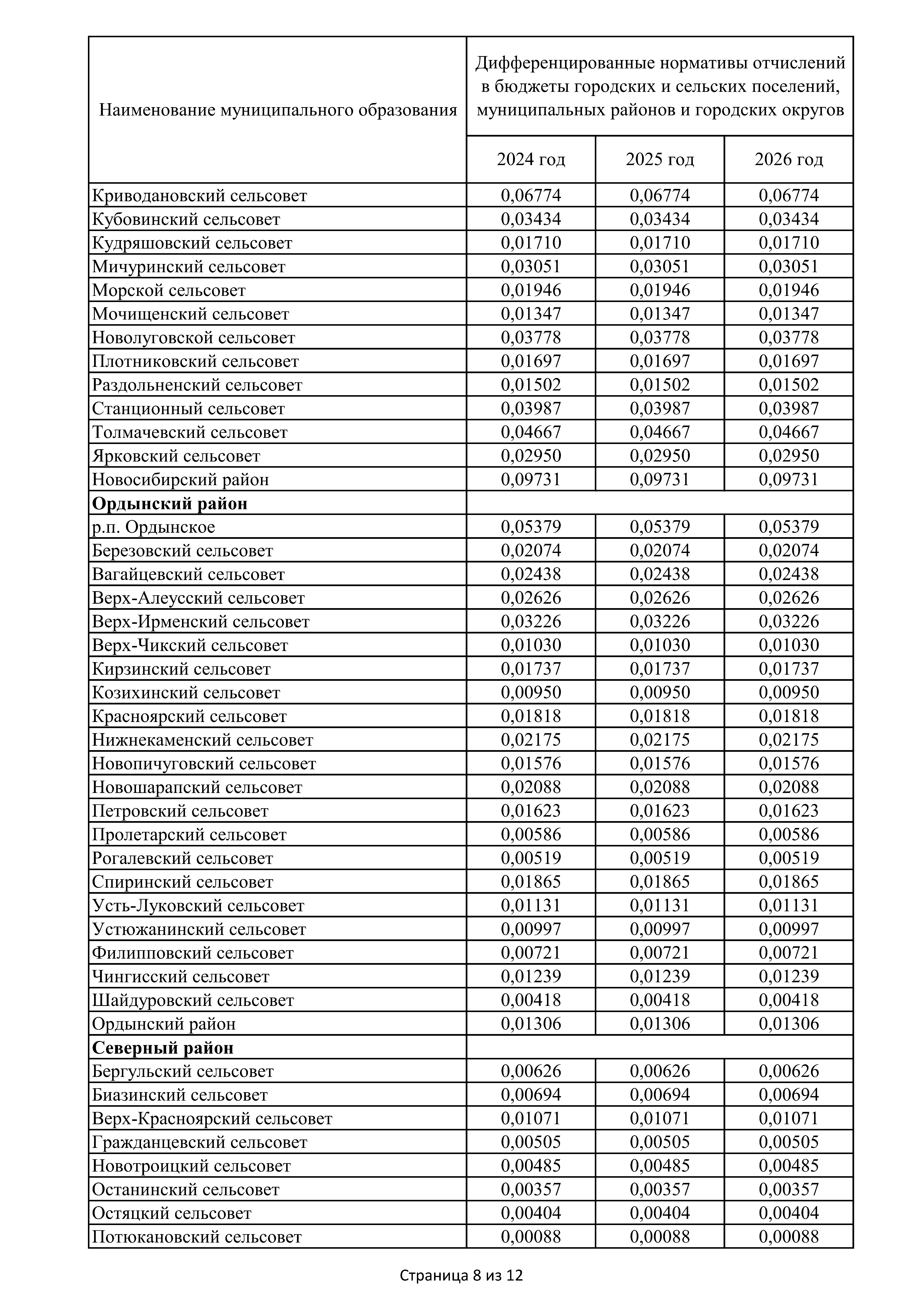 | Наименование муниципального образования | Дифференцированные нормативы отчислений в бюджеты городских и сельских поселений, муниципальных районов и городских округов | | |
|---|---|---|---|
| | 2024 год | 2025 год | 2026 год |
| Криводановский сельсовет | 0,06774 | 0,06774 | 0,06774 |
| Кубовинский сельсовет | 0,03434 | 0,03434 | 0,03434 |
| Кудряшовский сельсовет | 0,01710 | 0,01710 | 0,01710 |
| Мичуринский сельсовет | 0,03051 | 0,03051 | 0,03051 |
| Морской сельсовет | 0,01946 | 0,01946 | 0,01946 |
| Мочищенский сельсовет | 0,01347 | 0,01347 | 0,01347 |
| Новолуговской сельсовет | 0,03778 | 0,03778 | 0,03778 |
| Плотниковский сельсовет | 0,01697 | 0,01697 | 0,01697 |
| Раздольненский сельсовет | 0,01502 | 0,01502 | 0,01502 |
| Станционный сельсовет | 0,03987 | 0,03987 | 0,03987 |
| Толмачевский сельсовет | 0,04667 | 0,04667 | 0,04667 |
| Ярковский сельсовет | 0,02950 | 0,02950 | 0,02950 |
| Новосибирский район | 0,09731 | 0,09731 | 0,09731 |
| **Ордынский район** | | | |
| р.п. Ордынское | 0,05379 | 0,05379 | 0,05379 |
| Березовский сельсовет | 0,02074 | 0,02074 | 0,02074 |
| Вагайцевский сельсовет | 0,02438 | 0,02438 | 0,02438 |
| Верх-Алеусский сельсовет | 0,02626 | 0,02626 | 0,02626 |
| Верх-Ирменский сельсовет | 0,03226 | 0,03226 | 0,03226 |
| Верх-Чикский сельсовет | 0,01030 | 0,01030 | 0,01030 |
| Кирзинский сельсовет | 0,01737 | 0,01737 | 0,01737 |
| Козихинский сельсовет | 0,00950 | 0,00950 | 0,00950 |
| Красноярский сельсовет | 0,01818 | 0,01818 | 0,01818 |
| Нижнекаменский сельсовет | 0,02175 | 0,02175 | 0,02175 |
| Новопичуговский сельсовет | 0,01576 | 0,01576 | 0,01576 |
| Новошарапский сельсовет | 0,02088 | 0,02088 | 0,02088 |
| Петровский сельсовет | 0,01623 | 0,01623 | 0,01623 |
| Пролетарский сельсовет | 0,00586 | 0,00586 | 0,00586 |
| Рогалевский сельсовет | 0,00519 | 0,00519 | 0,00519 |
| Спиринский сельсовет | 0,01865 | 0,01865 | 0,01865 |
| Усть-Луковский сельсовет | 0,01131 | 0,01131 | 0,01131 |
| Устюжанинский сельсовет | 0,00997 | 0,00997 | 0,00997 |
| Филипповский сельсовет | 0,00721 | 0,00721 | 0,00721 |
| Чингисский сельсовет | 0,01239 | 0,01239 | 0,01239 |
| Шайдуровский сельсовет | 0,00418 | 0,00418 | 0,00418 |
| Ордынский район | 0,01306 | 0,01306 | 0,01306 |
| **Северный район** | | | |
| Бергульский сельсовет | 0,00626 | 0,00626 | 0,00626 |
| Биазинский сельсовет | 0,00694 | 0,00694 | 0,00694 |
| Верх-Красноярский сельсовет | 0,01071 | 0,01071 | 0,01071 |
| Гражданцевский сельсовет | 0,00505 | 0,00505 | 0,00505 |
| Новотроицкий сельсовет | 0,00485 | 0,00485 | 0,00485 |
| Останинский сельсовет | 0,00357 | 0,00357 | 0,00357 |
| Остяцкий сельсовет | 0,00404 | 0,00404 | 0,00404 |
| Потюкановский сельсовет | 0,00088 | 0,00088 | 0,00088 |

Страница 8 из 12